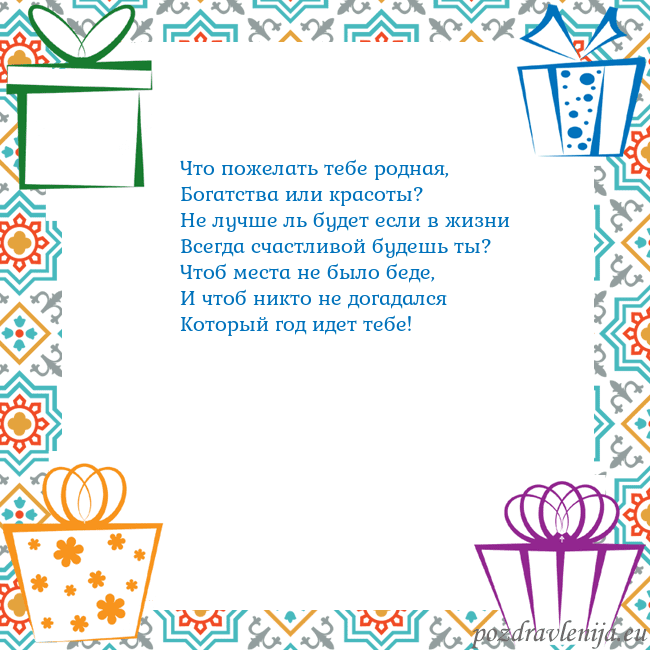 Что пожелать тебе родная,
Богатства или красоты?
Не лучше ль будет если в жизни
Всегда счастливой будешь ты?
Чтоб места не было беде,
И чтоб никто не догадался
Который год идет тебе!

pozdravlenija.eu